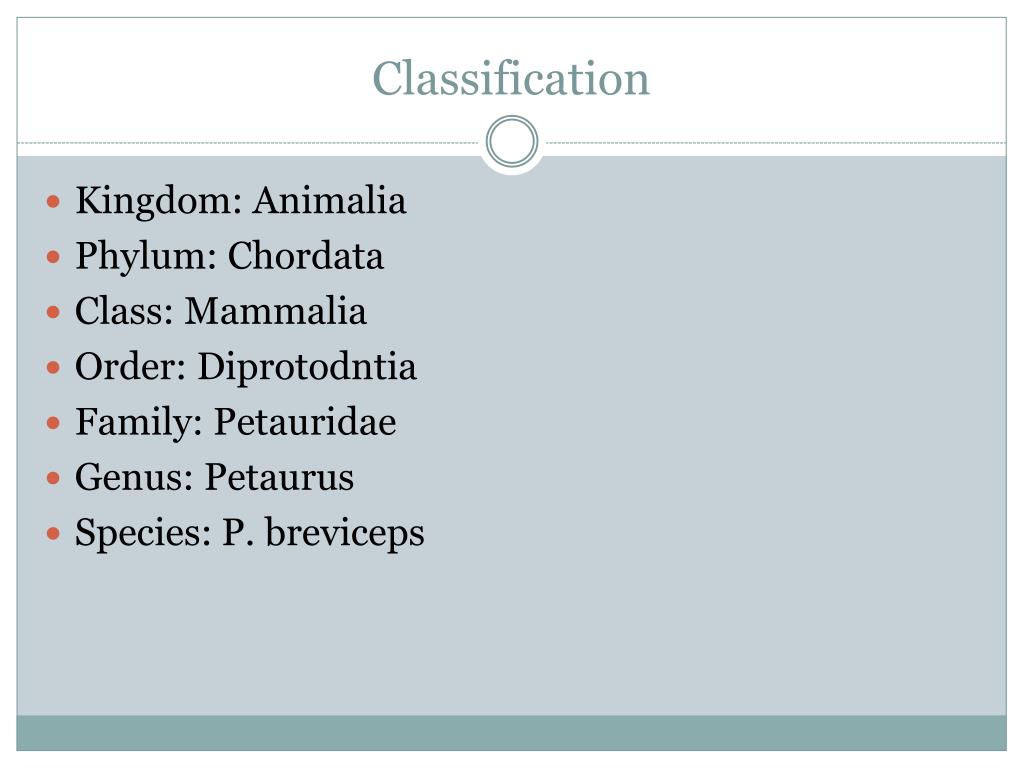 Classification

• Kingdom: Animalia
• Phylum: Chordata
• Class: Mammalia
• Order: Diprotodntia
• Family: Petauridae
• Genus: Petaurus
• Species: P. breviceps